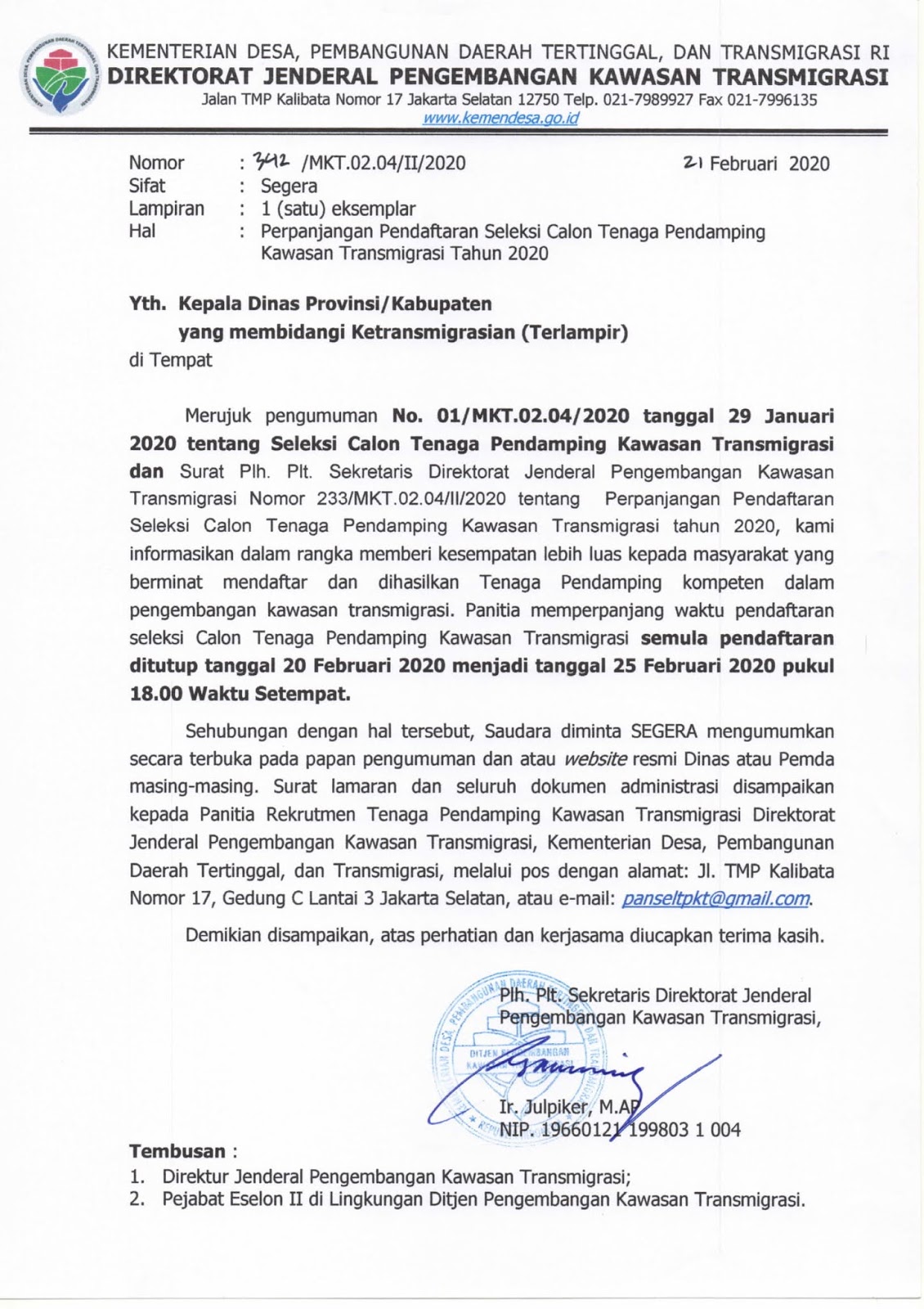 KEMENTERIAN DESA, PEMBANGUNAN DAERAH TERTINGGAL, DAN TRANSMIGRASI RI
DIREKTORAT JENDERAL PENGEMBANGAN KAWASAN TRANSMIGRASI
Jalan TMP Kalibata Nomor 17 Jakarta Selatan 12750 Telp. 021-7989927 Fax 021-7996135
www.kemendesa.go.id

Nomor : 342 /MKT.02.04/II/2020 21 Februari 2020
Sifat : Segera
Lampiran : 1 (satu) eksemplar
Hal : Perpanjangan Pendaftaran Seleksi Calon Tenaga Pendamping Kawasan Transmigrasi Tahun 2020

Yth. Kepala Dinas Provinsi/Kabupaten
yang membidangi Ketransmigrasian (Terlampir)
di Tempat

Merujuk pengumuman No. 01/MKT.02.04/2020 tanggal 29 Januari 2020 tentang Seleksi Calon Tenaga Pendamping Kawasan Transmigrasi dan Surat Plh. Plt. Sekretaris Direktorat Jenderal Pengembangan Kawasan Transmigrasi Nomor 233/MKT.02.04/II/2020 tentang Perpanjangan Pendaftaran Seleksi Calon Tenaga Pendamping Kawasan Transmigrasi tahun 2020, kami informasikan dalam rangka memberi kesempatan lebih luas kepada masyarakat yang berminat mendaftar dan dihasilkan Tenaga Pendamping kompeten dalam pengembangan kawasan transmigrasi. Panitia memperpanjang waktu pendaftaran seleksi Calon Tenaga Pendamping Kawasan Transmigrasi semula pendaftaran ditutup tanggal 20 Februari 2020 menjadi tanggal 25 Februari 2020 pukul 18.00 Waktu Setempat.

Sehubungan dengan hal tersebut, Saudara diminta SEGERA mengumumkan secara terbuka pada papan pengumuman dan atau website resmi Dinas atau Pemda masing-masing. Surat lamaran dan seluruh dokumen administrasi disampaikan kepada Panitia Rekrutmen Tenaga Pendamping Kawasan Transmigrasi Direktorat Jenderal Pengembangan Kawasan Transmigrasi, Kementerian Desa, Pembangunan Daerah Tertinggal, dan Transmigrasi, melalui pos dengan alamat: Jl. TMP Kalibata Nomor 17, Gedung C Lantai 3 Jakarta Selatan, atau e-mail: panseltpkt@gmail.com.

Demikian disampaikan, atas perhatian dan kerjasama diucapkan terima kasih.

Plh. Plt. Sekretaris Direktorat Jenderal
Pengembangan Kawasan Transmigrasi,

Ir. Julpiker, M.AP
NIP. 19660121 199803 1 004

Tembusan :
1. Direktur Jenderal Pengembangan Kawasan Transmigrasi;
2. Pejabat Eselon II di Lingkungan Ditjen Pengembangan Kawasan Transmigrasi.